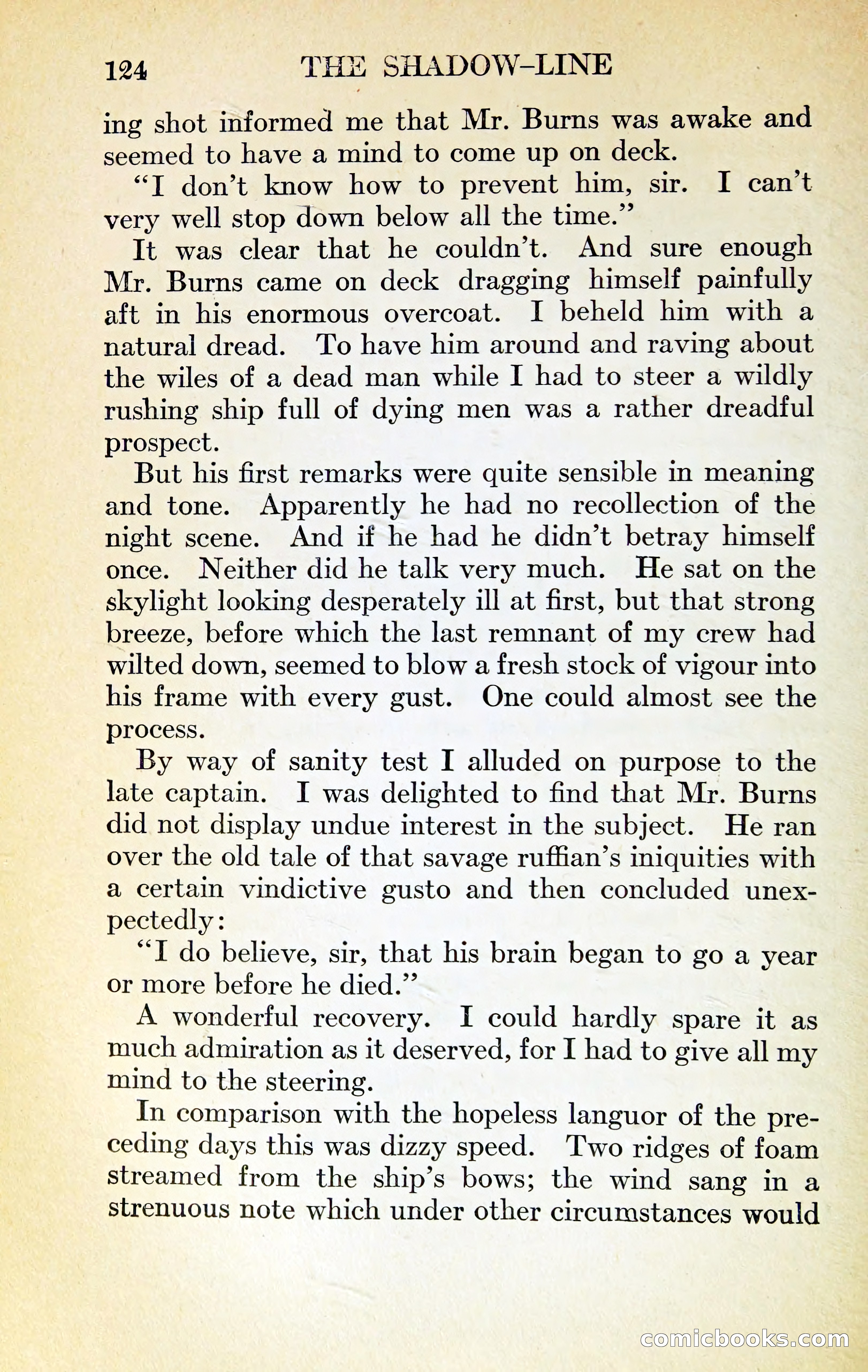 124 THE SHADOW-LINE

ing shot informed me that Mr. Burns was awake and seemed to have a mind to come up on deck.

"I don't know how to prevent him, sir. I can't very well stop down below all the time."

It was clear that he couldn't. And sure enough Mr. Burns came on deck dragging himself painfully aft in his enormous overcoat. I beheld him with a natural dread. To have him around and raving about the wiles of a dead man while I had to steer a wildly rushing ship full of dying men was a rather dreadful prospect.

But his first remarks were quite sensible in meaning and tone. Apparently he had no recollection of the night scene. And if he had he didn't betray himself once. Neither did he talk very much. He sat on the skylight looking desperately ill at first, but that strong breeze, before which the last remnant of my crew had wilted down, seemed to blow a fresh stock of vigour into his frame with every gust. One could almost see the process.

By way of sanity test I alluded on purpose to the late captain. I was delighted to find that Mr. Burns did not display undue interest in the subject. He ran over the old tale of that savage ruffian's iniquities with a certain vindictive gusto and then concluded unexpectedly:

"I do believe, sir, that his brain began to go a year or more before he died."

A wonderful recovery. I could hardly spare it as much admiration as it deserved, for I had to give all my mind to the steering.

In comparison with the hopeless languor of the preceding days this was dizzy speed. Two ridges of foam streamed from the ship's bows; the wind sang in a strenuous note which under other circumstances would

comicbooks.com